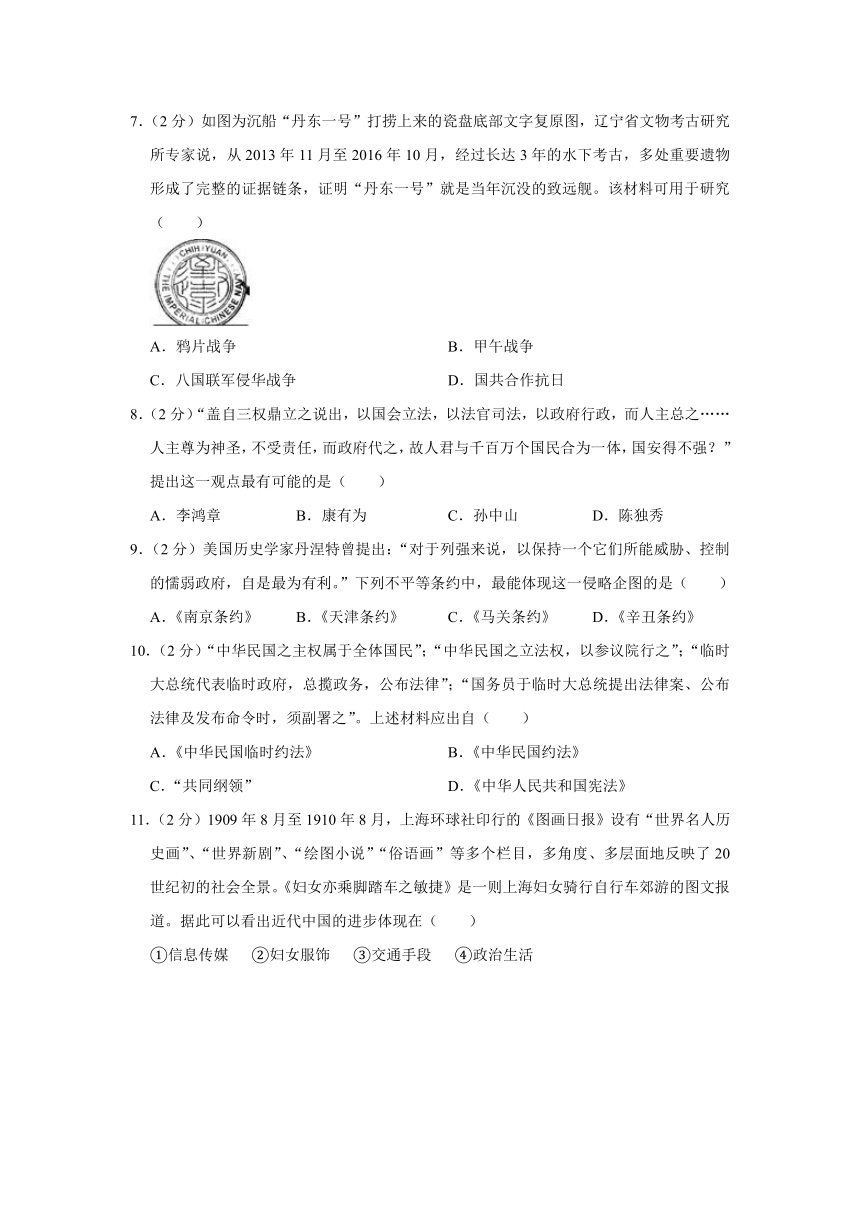 7.（2 分）如图为沉船“丹东一号”打捞上来的瓷盘底部文字复原图，辽宁省文物考古研究所专家说，从 2013 年 11 月至 2016 年 10 月，经过长达 3 年的水下考古，多处重要遗物形成了完整的证据链条，证明“丹东一号”就是当年沉没的致远舰。该材料可用于研究（　　）

CHIH YUAN THE IMPERIAL CHINESE NAVY

A．鸦片战争　　B．甲午战争

C．八国联军侵华战争　　D．国共合作抗日

8.（2 分）“盖自三权鼎立之说出，以国会立法，以法官司法，以政府行政，而人主总之……人主尊为神圣，不受责任，而政府代之，故人君与千百万个国民合为一体，国安得不强？”提出这一观点最有可能的是（　　）

A．李鸿章　　B．康有为　　C．孙中山　　D．陈独秀

9.（2 分）美国历史学家丹涅特曾提出：“对于列强来说，以保持一个它们所能威胁、控制的懦弱政府，自是最为有利。”下列不平等条约中，最能体现这一侵略企图的是（　　）

A．《南京条约》　　B．《天津条约》　　C．《马关条约》　　D．《辛丑条约》

10.（2 分）“中华民国之主权属于全体国民”；“中华民国之立法权，以参议院行之”；“临时大总统代表临时政府，总揽政务，公布法律”；“国务员于临时大总统提出法律案、公布法律及发布命令时，须副署之”。上述材料应出自（　　）

A．《中华民国临时约法》　　B．《中华民国约法》

C．“共同纲领”　　D．《中华人民共和国宪法》

11.（2 分）1909 年 8 月至 1910 年 8 月，上海环球社印行的《图画日报》设有“世界名人历史画”、“世界新剧”、“绘图小说”“俗语画”等多个栏目，多角度、多层面地反映了 20 世纪初的社会全景。《妇女亦乘脚踏车之敏捷》是一则上海妇女骑行自行车郊游的图文报道。据此可以看出近代中国的进步体现在（　　）

①信息传媒　②妇女服饰　③交通手段　④政治生活